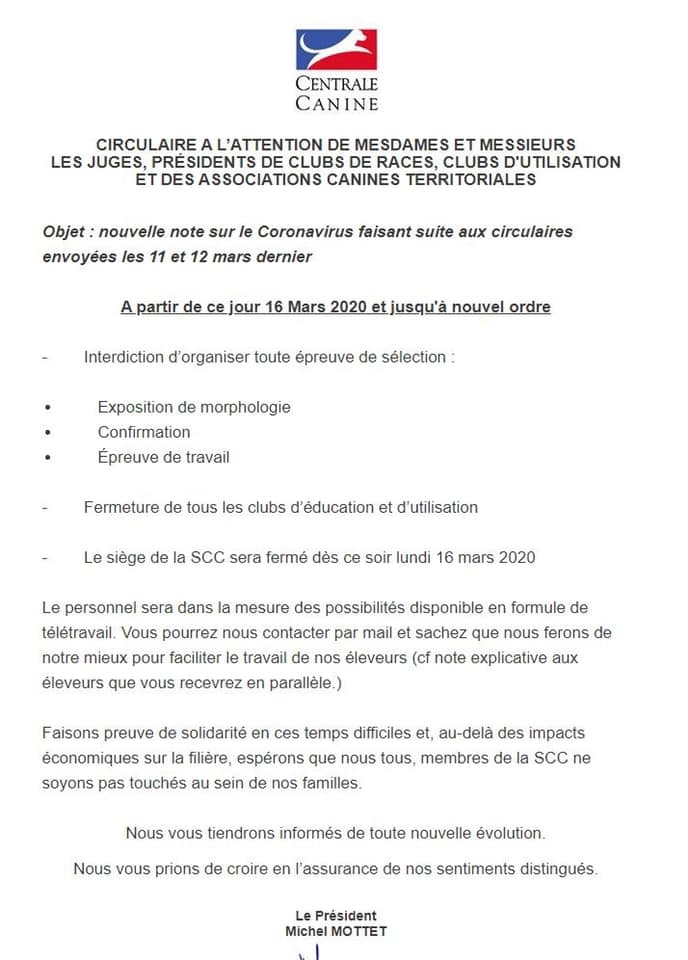 CENTRALE CANINE

CIRCULAIRE A L'ATTENTION DE MESDAMES ET MESSIEURS LES JUGES, PRÉSIDENTS DE CLUBS DE RACES, CLUBS D'UTILISATION ET DES ASSOCIATIONS CANINES TERRITORIALES

Objet : nouvelle note sur le Coronavirus faisant suite aux circulaires envoyées les 11 et 12 mars dernier

A partir de ce jour 16 Mars 2020 et jusqu'à nouvel ordre

- Interdiction d'organiser toute épreuve de sélection :

• Exposition de morphologie
• Confirmation
• Épreuve de travail

- Fermeture de tous les clubs d'éducation et d'utilisation

- Le siège de la SCC sera fermé dès ce soir lundi 16 mars 2020

Le personnel sera dans la mesure des possibilités disponible en formule de télétravail. Vous pourrez nous contacter par mail et sachez que nous ferons de notre mieux pour faciliter le travail de nos éleveurs (cf note explicative aux éleveurs que vous recevrez en parallèle.)

Faisons preuve de solidarité en ces temps difficiles et, au-delà des impacts économiques sur la filière, espérons que nous tous, membres de la SCC ne soyons pas touchés au sein de nos familles.

Nous vous tiendrons informés de toute nouvelle évolution.

Nous vous prions de croire en l'assurance de nos sentiments distingués.

Le Président
Michel MOTTET